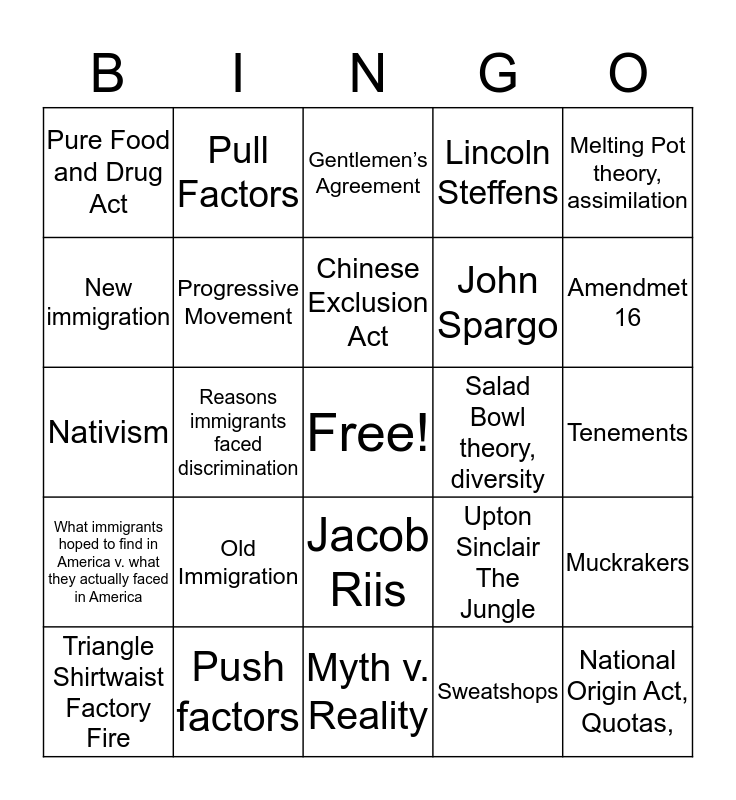 | B | I | N | G | O |
|---|---|---|---|---|
| Pure Food and Drug Act | Pull Factors | Gentlemen's Agreement | Lincoln Steffens | Melting Pot theory, assimilation |
| New immigration | Progressive Movement | Chinese Exclusion Act | John Spargo | Amendmet 16 |
| Nativism | Reasons immigrants faced discrimination | Free! | Salad Bowl theory, diversity | Tenements |
| What immigrants hoped to find in America v. what they actually faced in America | Old Immigration | Jacob Riis | Upton Sinclair The Jungle | Muckrakers |
| Triangle Shirtwaist Factory Fire | Push factors | Myth v. Reality | Sweatshops | National Origin Act, Quotas, |